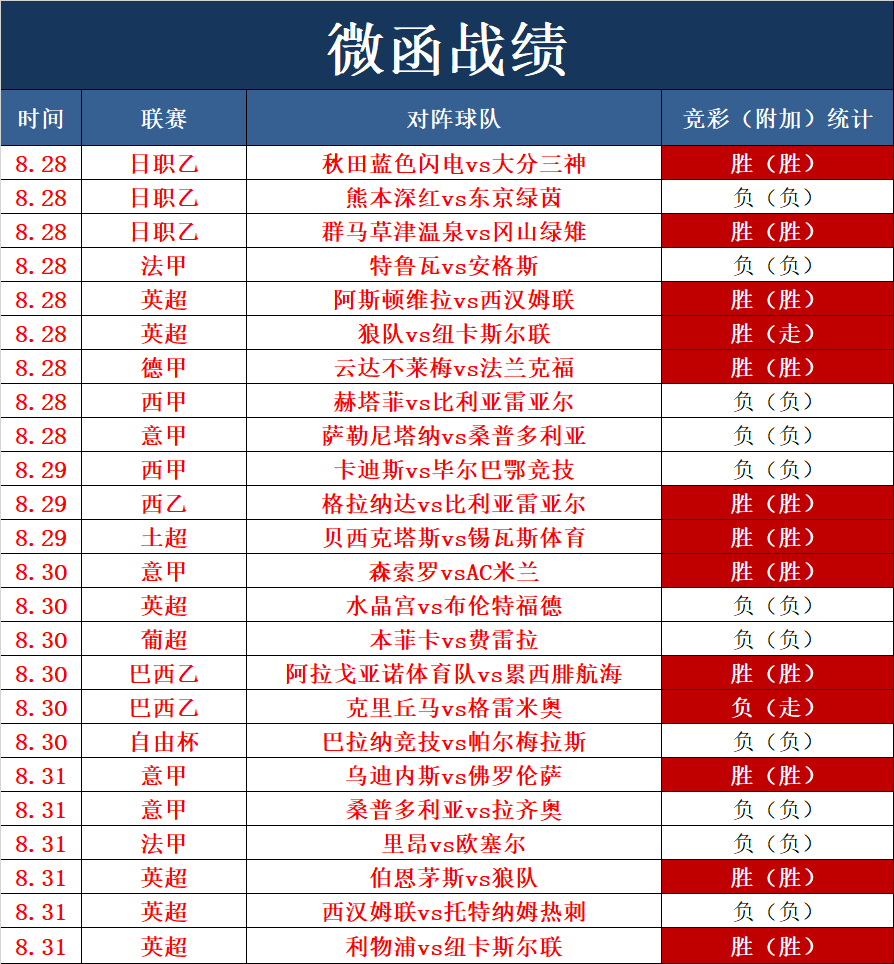 微函战绩

| 时间 | 联赛 | 对阵球队 | 竞彩（附加）统计 |
|---|---|---|---|
| 8.28 | 日职乙 | 秋田蓝色闪电vs大分三神 | 胜（胜） |
| 8.28 | 日职乙 | 熊本深红vs东京绿茵 | 负（负） |
| 8.28 | 日职乙 | 群马草津温泉vs冈山绿雉 | 胜（胜） |
| 8.28 | 法甲 | 特鲁瓦vs安格斯 | 负（负） |
| 8.28 | 英超 | 阿斯顿维拉vs西汉姆联 | 胜（胜） |
| 8.28 | 英超 | 狼队vs纽卡斯尔联 | 胜（走） |
| 8.28 | 德甲 | 云达不莱梅vs法兰克福 | 胜（胜） |
| 8.28 | 西甲 | 赫塔菲vs比利亚雷亚尔 | 负（负） |
| 8.28 | 意甲 | 萨勒尼塔纳vs桑普多利亚 | 负（负） |
| 8.29 | 西甲 | 卡迪斯vs毕尔巴鄂竞技 | 负（负） |
| 8.29 | 西乙 | 格拉纳达vs比利亚雷亚尔 | 胜（胜） |
| 8.29 | 土超 | 贝西克塔斯vs锡瓦斯体育 | 胜（胜） |
| 8.30 | 意甲 | 森索罗vsAC米兰 | 胜（胜） |
| 8.30 | 英超 | 水晶宫vs布伦特福德 | 负（负） |
| 8.30 | 葡超 | 本菲卡vs费雷拉 | 负（负） |
| 8.30 | 巴西乙 | 阿拉戈亚诺体育队vs累西腓航海 | 胜（胜） |
| 8.30 | 巴西乙 | 克里丘马vs格雷米奥 | 负（走） |
| 8.30 | 自由杯 | 巴拉纳竞技vs帕尔梅拉斯 | 负（负） |
| 8.31 | 意甲 | 乌迪内斯vs佛罗伦萨 | 胜（胜） |
| 8.31 | 意甲 | 桑普多利亚vs拉齐奥 | 负（负） |
| 8.31 | 法甲 | 里昂vs欧塞尔 | 负（负） |
| 8.31 | 英超 | 伯恩茅斯vs狼队 | 胜（胜） |
| 8.31 | 英超 | 西汉姆联vs托特纳姆热刺 | 负（负） |
| 8.31 | 英超 | 利物浦vs纽卡斯尔联 | 胜（胜） |